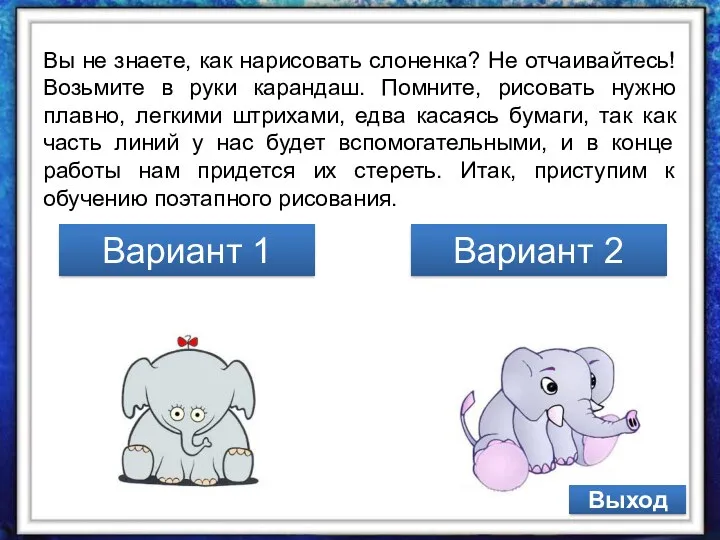 Вы не знаете, как нарисовать слоненка? Не отчаивайтесь! Возьмите в руки карандаш. Помните, рисовать нужно плавно, легкими штрихами, едва касаясь бумаги, так как часть линий у нас будет вспомогательными, и в конце работы нам придется их стереть. Итак, приступим к обучению поэтапного рисования.

Вариант 1

Вариант 2

Выход